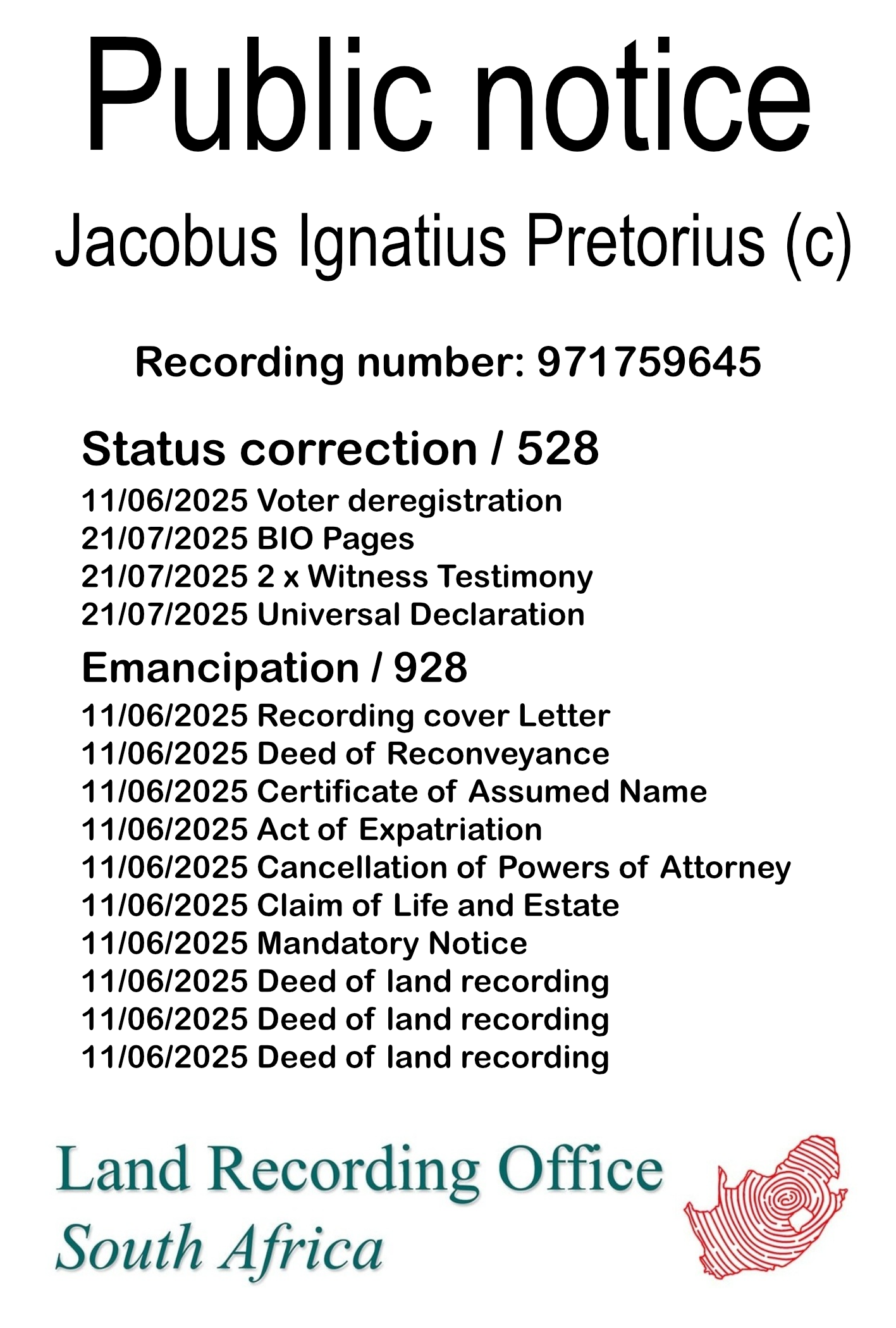 Public notice

Jacobus Ignatius Pretorius (c)

Recording number: 971759645

Status correction / 528

11/06/2025 Voter deregistration
21/07/2025 BIO Pages
21/07/2025 2 x Witness Testimony
21/07/2025 Universal Declaration

Emancipation / 928

11/06/2025 Recording cover Letter
11/06/2025 Deed of Reconveyance
11/06/2025 Certificate of Assumed Name
11/06/2025 Act of Expatriation
11/06/2025 Cancellation of Powers of Attorney
11/06/2025 Claim of Life and Estate
11/06/2025 Mandatory Notice
11/06/2025 Deed of land recording
11/06/2025 Deed of land recording
11/06/2025 Deed of land recording

Land Recording Office
South Africa